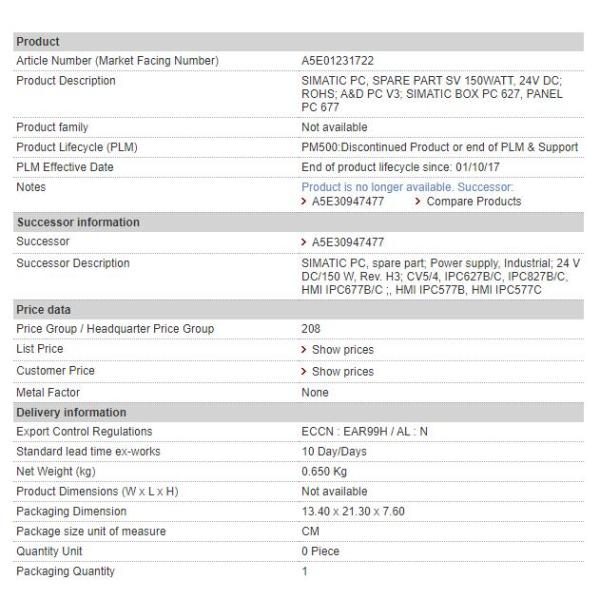 | Product | |
|---|---|
| Article Number (Market Facing Number) | A5E01231722 |
| Product Description | SIMATIC PC, SPARE PART SV 150WATT, 24V DC; ROHS; A&D PC V3; SIMATIC BOX PC 627, PANEL PC 677 |
| Product family | Not available |
| Product Lifecycle (PLM) | PM500:Discontinued Product or end of PLM & Support |
| PLM Effective Date | End of product lifecycle since: 01/10/17 |
| Notes | Product is no longer available. Successor: > A5E30947477 > Compare Products |
| **Successor information** | |
| Successor | > A5E30947477 |
| Successor Description | SIMATIC PC, spare part; Power supply, Industrial; 24 V DC/150 W, Rev. H3; CV5/4, IPC627B/C, IPC827B/C, HMI IPC677B/C ;, HMI IPC577B, HMI IPC577C |
| **Price data** | |
| Price Group / Headquarter Price Group | 208 |
| List Price | > Show prices |
| Customer Price | > Show prices |
| Metal Factor | None |
| **Delivery information** | |
| Export Control Regulations | ECCN : EAR99H / AL : N |
| Standard lead time ex-works | 10 Day/Days |
| Net Weight (kg) | 0.650 Kg |
| Product Dimensions (W x L x H) | Not available |
| Packaging Dimension | 13.40 x 21.30 x 7.60 |
| Package size unit of measure | CM |
| Quantity Unit | 0 Piece |
| Packaging Quantity | 1 |